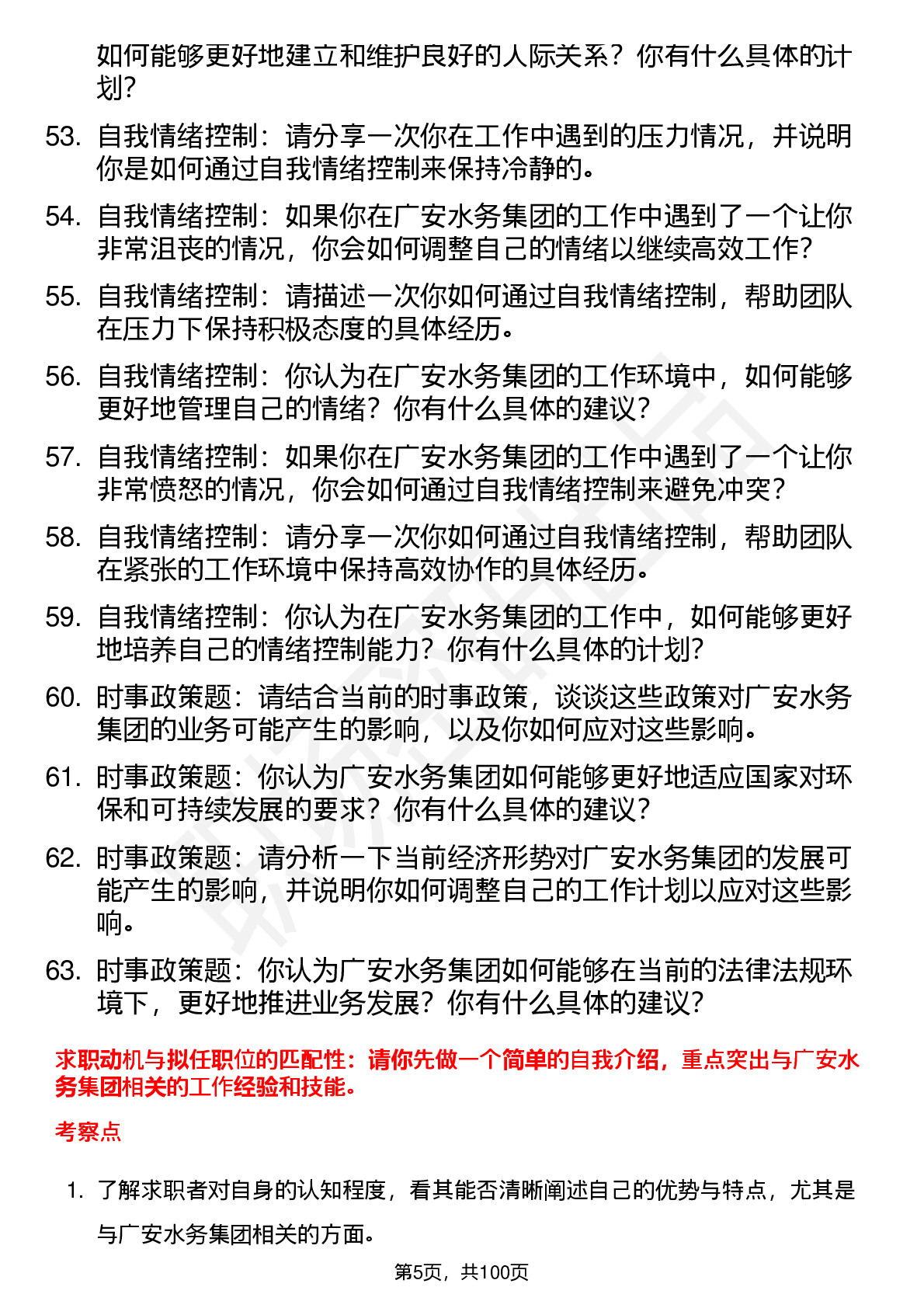 如何能够更好地建立和维护良好的人际关系？你有什么具体的计划？

53. 自我情绪控制：请分享一次你在工作中遇到的压力情况，并说明你是如何通过自我情绪控制来保持冷静的。

54. 自我情绪控制：如果你在广安水务集团的工作中遇到了一个让你非常沮丧的情况，你会如何调整自己的情绪以继续高效工作？

55. 自我情绪控制：请描述一次你如何通过自我情绪控制，帮助团队在压力下保持积极态度的具体经历。

56. 自我情绪控制：你认为在广安水务集团的工作环境中，如何能够更好地管理自己的情绪？你有什么具体的建议？

57. 自我情绪控制：如果你在广安水务集团的工作中遇到了一个让你非常愤怒的情况，你会如何通过自我情绪控制来避免冲突？

58. 自我情绪控制：请分享一次你如何通过自我情绪控制，帮助团队在紧张的工作环境中保持高效协作的具体经历。

59. 自我情绪控制：你认为在广安水务集团的工作中，如何能够更好地培养自己的情绪控制能力？你有什么具体的计划？

60. 时事政策题：请结合当前的时事政策，谈谈这些政策对广安水务集团的业务可能产生的影响，以及你如何应对这些影响。

61. 时事政策题：你认为广安水务集团如何能够更好地适应国家对环保和可持续发展的要求？你有什么具体的建议？

62. 时事政策题：请分析一下当前经济形势对广安水务集团的发展可能产生的影响，并说明你如何调整自己的工作计划以应对这些影响。

63. 时事政策题：你认为广安水务集团如何能够在当前的法律法规环境下，更好地推进业务发展？你有什么具体的建议？

求职动机与拟任职位的匹配性：请你先做一个简单的自我介绍，重点突出与广安水务集团相关的工作经验和技能。

考察点

1. 了解求职者对自身的认知程度，看其能否清晰阐述自己的优势与特点，尤其是与广安水务集团相关的方面。

第5页，共100页